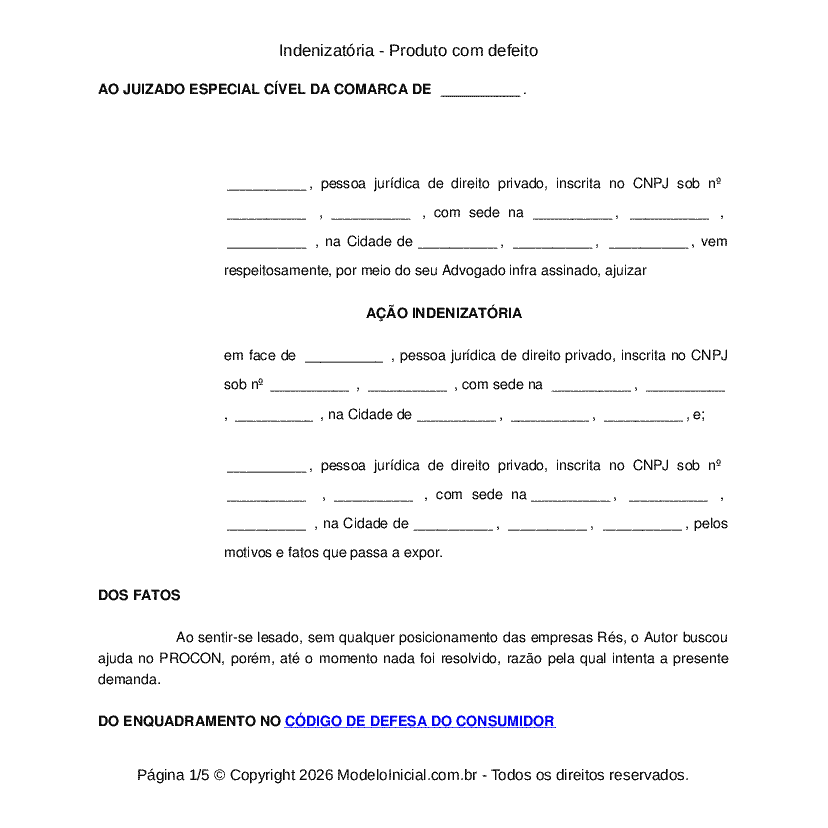 Indenizatória - Produto com defeito

AO JUIZADO ESPECIAL CÍVEL DA COMARCA DE __________ .

__________ , pessoa jurídica de direito privado, inscrita no CNPJ sob nº __________ , __________ , com sede na __________ , __________ , __________ , na Cidade de __________ , __________ , __________ , vem respeitosamente, por meio do seu Advogado infra assinado, ajuizar

AÇÃO INDENIZATÓRIA

em face de __________ , pessoa jurídica de direito privado, inscrita no CNPJ sob nº __________ , __________ , com sede na __________ , __________ , __________ , na Cidade de __________ , __________ , __________ , e;

__________ , pessoa jurídica de direito privado, inscrita no CNPJ sob nº __________ , __________ , com sede na __________ , __________ , __________ , na Cidade de __________ , __________ , __________ , pelos motivos e fatos que passa a expor.

DOS FATOS

Ao sentir-se lesado, sem qualquer posicionamento das empresas Rés, o Autor buscou ajuda no PROCON, porém, até o momento nada foi resolvido, razão pela qual intenta a presente demanda.

DO ENQUADRAMENTO NO CÓDIGO DE DEFESA DO CONSUMIDOR

Página 1/5 © Copyright 2026 ModeloInicial.com.br - Todos os direitos reservados.